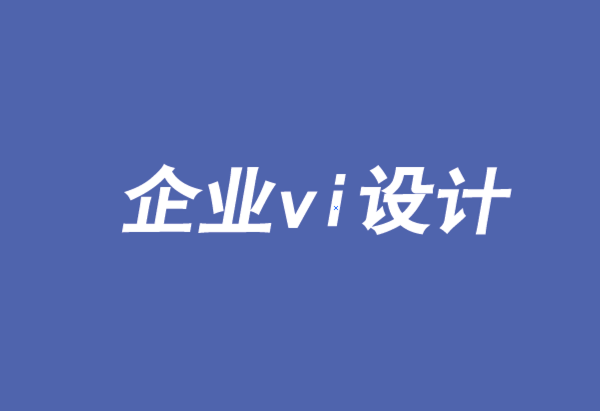 企业vi设计